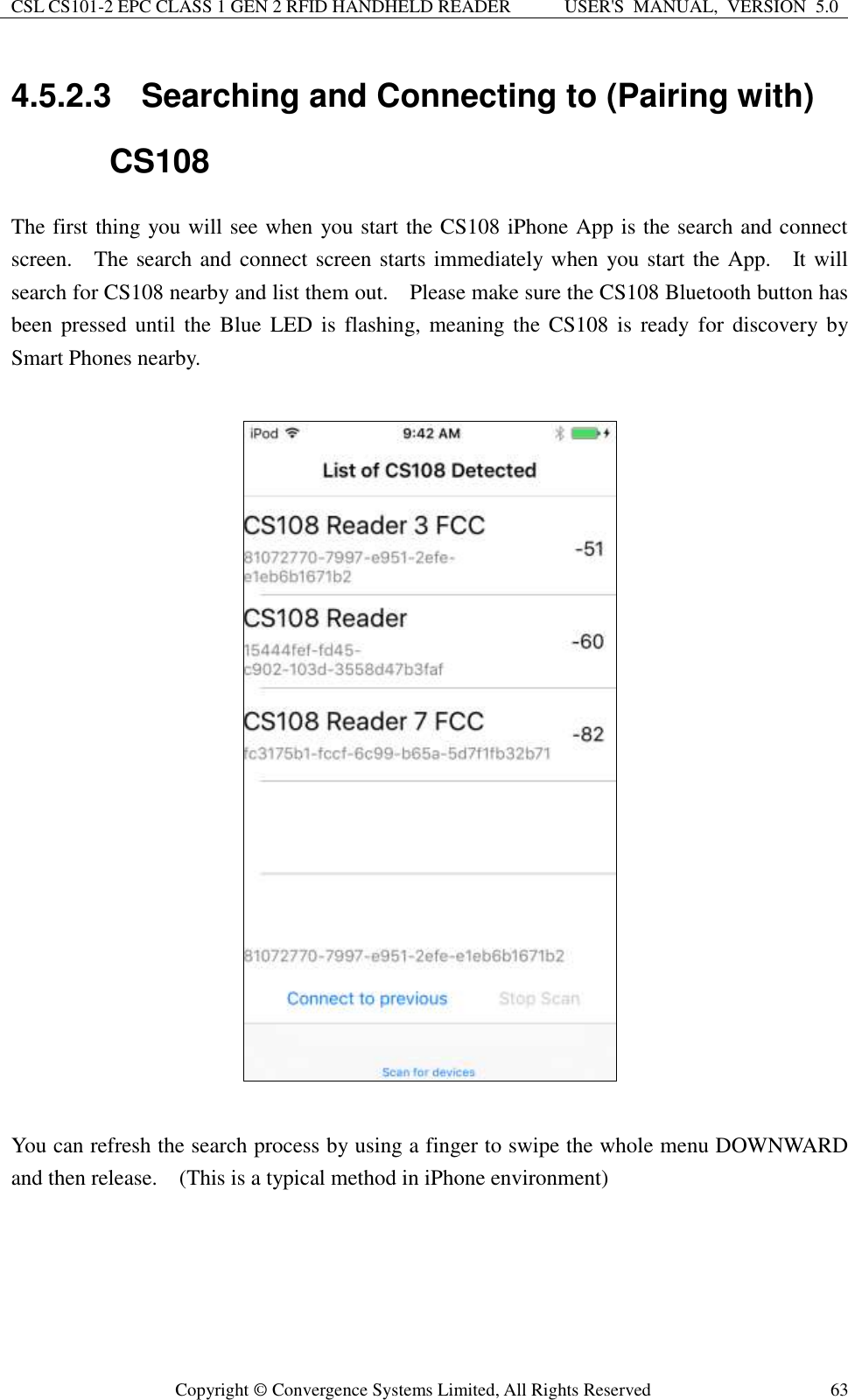 CSL CS101-2 EPC CLASS 1 GEN 2 RFID HANDHELD READER USER'S MANUAL, VERSION 5.0

4.5.2.3 Searching and Connecting to (Pairing with) CS108

The first thing you will see when you start the CS108 iPhone App is the search and connect screen. The search and connect screen starts immediately when you start the App. It will search for CS108 nearby and list them out. Please make sure the CS108 Bluetooth button has been pressed until the Blue LED is flashing, meaning the CS108 is ready for discovery by Smart Phones nearby.

iPod 9:42 AM

List of CS108 Detected

CS108 Reader 3 FCC
81072770-7997-e951-2efe-e1eb6b1671b2
-51

CS108 Reader
15444fef-fd45-c902-103d-3558d47b3faf
-60

CS108 Reader 7 FCC
fc3175b1-fccf-6c99-b65a-5d7f1fb32b71
-82

81072770-7997-e951-2efe-e1eb6b1671b2

Connect to previous Stop Scan

Scan for devices

You can refresh the search process by using a finger to swipe the whole menu DOWNWARD and then release. (This is a typical method in iPhone environment)

Copyright © Convergence Systems Limited, All Rights Reserved 63